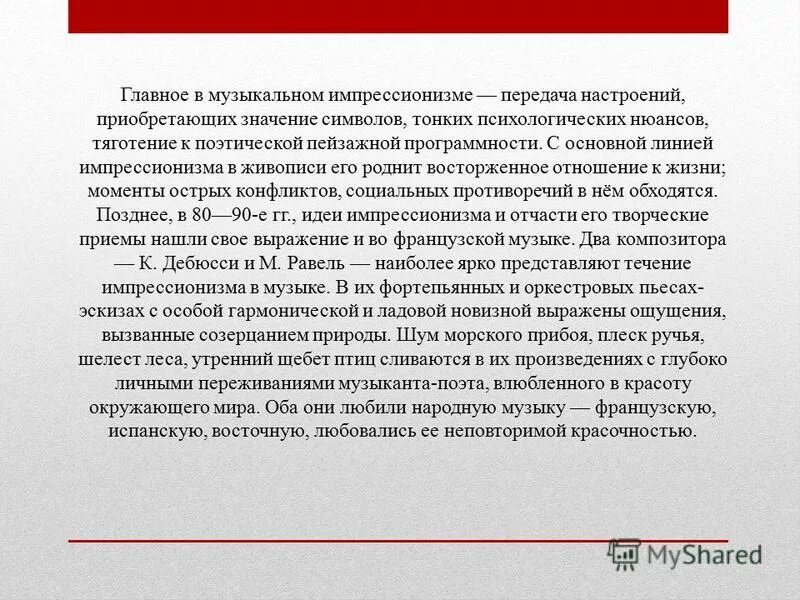 Главное в музыкальном импрессионизме — передача настроений, приобретающих значение символов, тонких психологических нюансов, тяготение к поэтической пейзажной программности. С основной линией импрессионизма в живописи его роднит восторженное отношение к жизни; моменты острых конфликтов, социальных противоречий в нём обходятся. Позднее, в 80—90-е гг., идеи импрессионизма и отчасти его творческие приемы нашли свое выражение и во французской музыке. Два композитора — К. Дебюсси и М. Равель — наиболее ярко представляют течение импрессионизма в музыке. В их фортепьянных и оркестровых пьесах-эскизах с особой гармонической и ладовой новизной выражены ощущения, вызванные созерцанием природы. Шум морского прибоя, плеск ручья, шелест леса, утренний щебет птиц сливаются в их произведениях с глубоко личными переживаниями музыканта-поэта, влюбленного в красоту окружающего мира. Оба они любили народную музыку — французскую, испанскую, восточную, любовались ее неповторимой красочностью.

MyShared